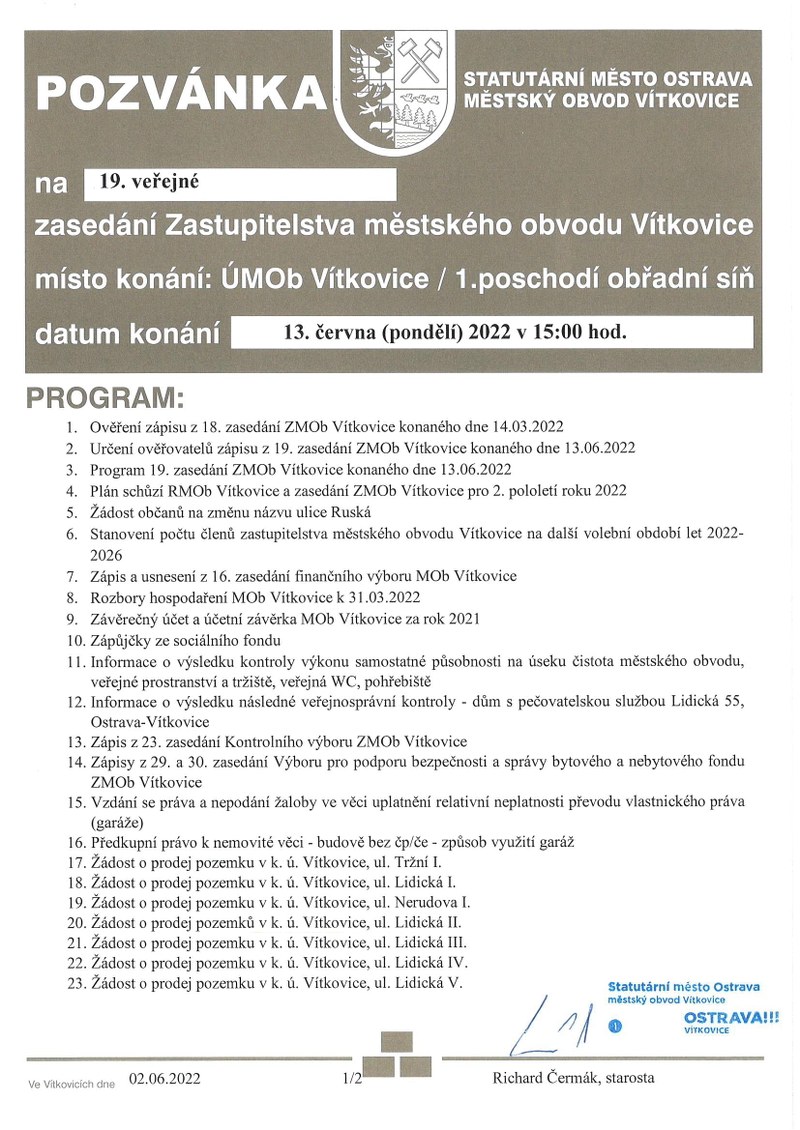 POZVÁNKA

STATUTÁRNÍ MĚSTO OSTRAVA
MĚSTSKÝ OBVOD VÍTKOVICE

na 19. veřejné

zasedání Zastupitelstva městského obvodu Vítkovice

místo konání: ÚMOb Vítkovice / 1.poschodí obřadní síň

datum konání 13. června (pondělí) 2022 v 15:00 hod.

PROGRAM:

1. Ověření zápisu z 18. zasedání ZMOb Vítkovice konaného dne 14.03.2022
2. Určení ověřovatelů zápisu z 19. zasedání ZMOb Vítkovice konaného dne 13.06.2022
3. Program 19. zasedání ZMOb Vítkovice konaného dne 13.06.2022
4. Plán schůzí RMOb Vítkovice a zasedání ZMOb Vítkovice pro 2. pololetí roku 2022
5. Žádost občanů na změnu názvu ulice Ruská
6. Stanovení počtu členů zastupitelstva městského obvodu Vítkovice na další volební období let 2022-2026
7. Zápis a usnesení z 16. zasedání finančního výboru MOb Vítkovice
8. Rozbory hospodaření MOb Vítkovice k 31.03.2022
9. Závěrečný účet a účetní závěrka MOb Vítkovice za rok 2021
10. Zápůjčky ze sociálního fondu
11. Informace o výsledku kontroly výkonu samostatné působnosti na úseku čistota městského obvodu, veřejné prostranství a tržiště, veřejná WC, pohřebiště
12. Informace o výsledku následné veřejnosprávní kontroly - dům s pečovatelskou službou Lidická 55, Ostrava-Vítkovice
13. Zápis z 23. zasedání Kontrolního výboru ZMOb Vítkovice
14. Zápisy z 29. a 30. zasedání Výboru pro podporu bezpečnosti a správy bytového a nebytového fondu ZMOb Vítkovice
15. Vzdání se práva a nepodání žaloby ve věci uplatnění relativní neplatnosti převodu vlastnického práva (garáže)
16. Předkupní právo k nemovité věci - budově bez čp/če - způsob využití garáž
17. Žádost o prodej pozemku v k. ú. Vítkovice, ul. Tržní I.
18. Žádost o prodej pozemku v k. ú. Vítkovice, ul. Lidická I.
19. Žádost o prodej pozemku v k. ú. Vítkovice, ul. Nerudova I.
20. Žádost o prodej pozemků v k. ú. Vítkovice, ul. Lidická II.
21. Žádost o prodej pozemku v k. ú. Vítkovice, ul. Lidická III.
22. Žádost o prodej pozemku v k. ú. Vítkovice, ul. Lidická IV.
23. Žádost o prodej pozemku v k. ú. Vítkovice, ul. Lidická V.

Statutární město Ostrava
městský obvod Vítkovice
OSTRAVA!!!
VÍTKOVICE

Ve Vítkovicích dne 02.06.2022

1/2

Richard Čermák, starosta